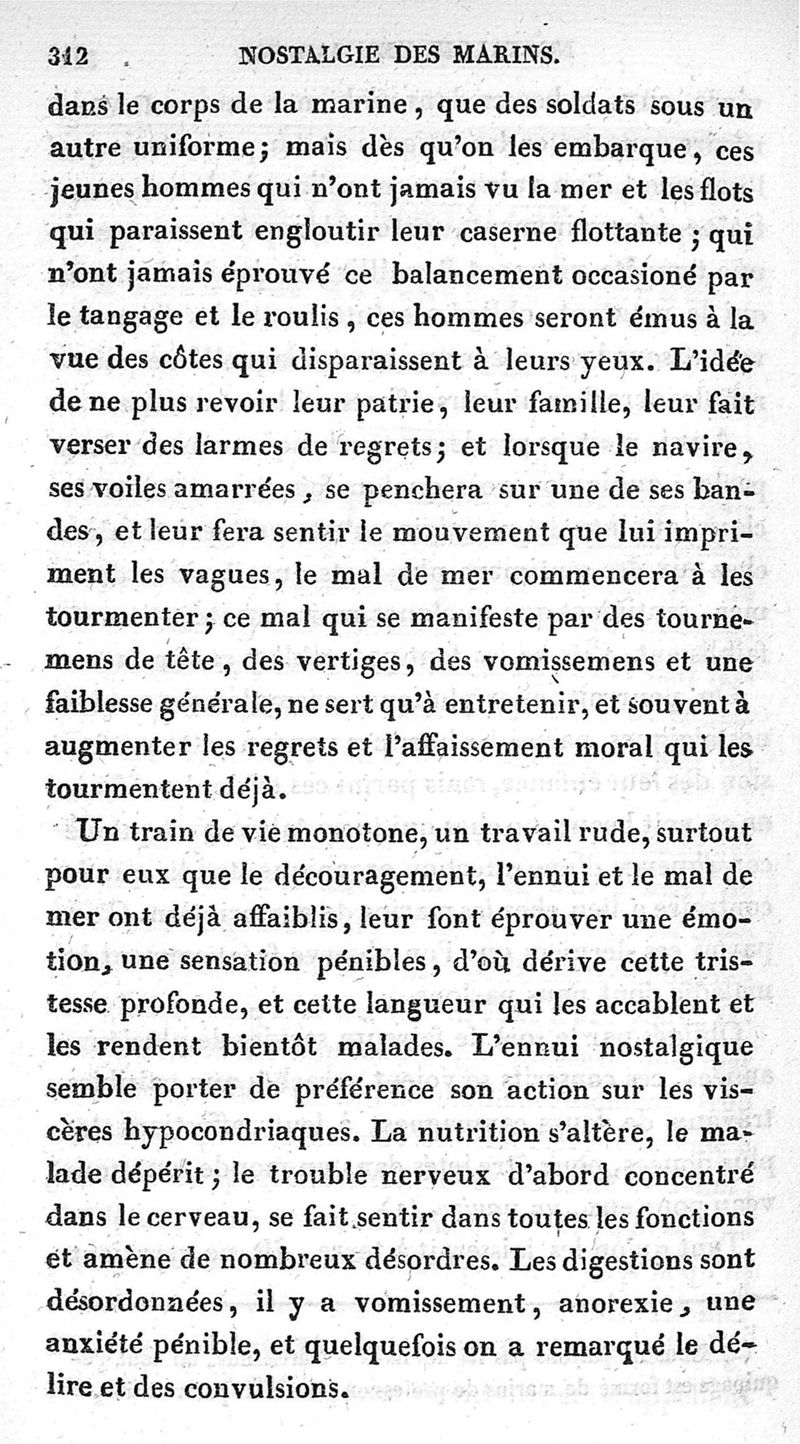 312 NOSTALGIE DES MARINS.

dans le corps de la marine, que des soldats sous un autre uniforme; mais dès qu'on les embarque, ces jeunes hommes qui n'ont jamais vu la mer et les flots qui paraissent engloutir leur caserne flottante; qui n'ont jamais éprouvé ce balancement occasioné par le tangage et le roulis, ces hommes seront émus à la vue des côtes qui disparaissent à leurs yeux. L'idée de ne plus revoir leur patrie, leur famille, leur fait verser des larmes de regrets; et lorsque le navire, ses voiles amarrées, se penchera sur une de ses bandes, et leur fera sentir le mouvement que lui impriment les vagues, le mal de mer commencera à les tourmenter; ce mal qui se manifeste par des tournemens de tête, des vertiges, des vomissemens et une faiblesse générale, ne sert qu'à entretenir, et souvent à augmenter les regrets et l'affaissement moral qui les tourmentent déjà.

Un train de vie monotone, un travail rude, surtout pour eux que le découragement, l'ennui et le mal de mer ont déjà affaiblis, leur font éprouver une émotion, une sensation pénibles, d'où dérive cette tristesse profonde, et cette langueur qui les accablent et les rendent bientôt malades. L'ennui nostalgique semble porter de préférence son action sur les viscères hypocondriaques. La nutrition s'altère, le malade dépérit; le trouble nerveux d'abord concentré dans le cerveau, se fait sentir dans toutes les fonctions et amène de nombreux désordres. Les digestions sont désordonnées, il y a vomissement, anorexie, une anxiété pénible, et quelquefois on a remarqué le délire et des convulsions.